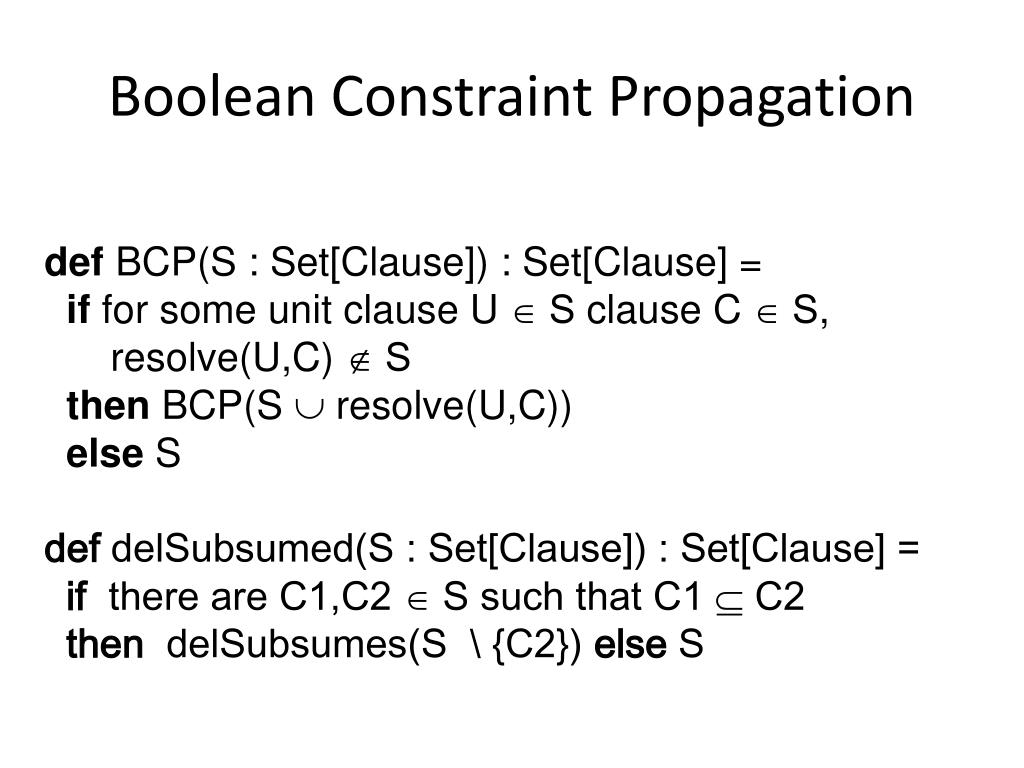 Boolean Constraint Propagation

def BCP(S : Set[Clause]) : Set[Clause] =
if for some unit clause U $\in$ S clause C $\in$ S,
resolve(U,C) $\notin$ S
then BCP(S $\cup$ resolve(U,C))
else S

def delSubsumed(S : Set[Clause]) : Set[Clause] =
if there are C1,C2 $\in$ S such that C1 $\subseteq$ C2
then delSubsumes(S \ {C2}) else S